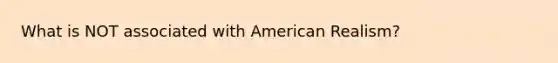 What is NOT associated with American Realism?